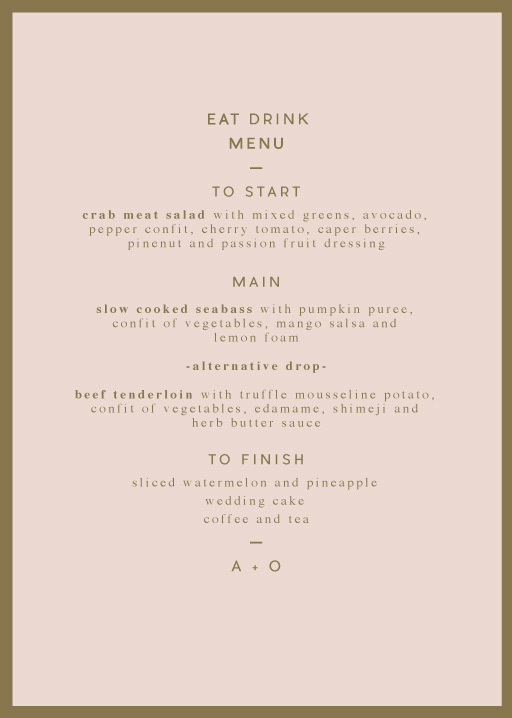 EAT DRINK
MENU

—

TO START

crab meat salad with mixed greens, avocado, pepper confit, cherry tomato, caper berries, pinenut and passion fruit dressing

MAIN

slow cooked seabass with pumpkin puree, confit of vegetables, mango salsa and lemon foam

-alternative drop-

beef tenderloin with truffle mousseline potato, confit of vegetables, edamame, shimeji and herb butter sauce

TO FINISH

sliced watermelon and pineapple
wedding cake
coffee and tea

—

A + O